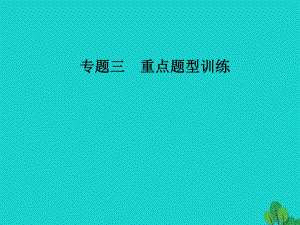 专题三　重点题型训练